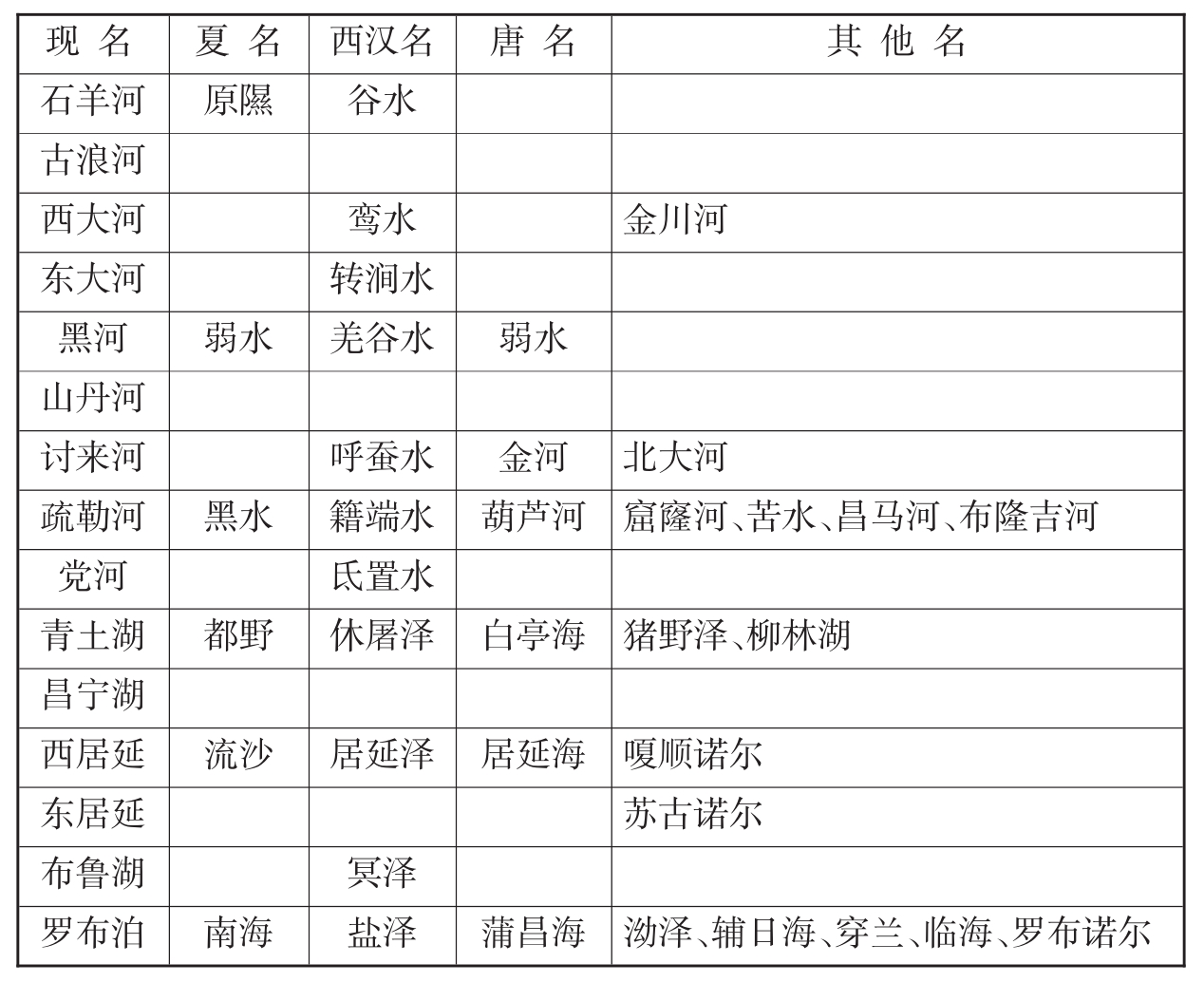 | 现 名 | 夏 名 | 西汉名 | 唐 名 | 其 他 名 |
|---|---|---|---|---|
| 石羊河 | 原隰 | 谷水 | | |
| 古浪河 | | | | |
| 西大河 | | 鸾水 | | 金川河 |
| 东大河 | | 转涧水 | | |
| 黑河 | 弱水 | 羌谷水 | 弱水 | |
| 山丹河 | | | | |
| 讨来河 | | 呼蚕水 | 金河 | 北大河 |
| 疏勒河 | 黑水 | 籍端水 | 葫芦河 | 窟窿河、苦水、昌马河、布隆吉河 |
| 党河 | | 氐置水 | | |
| 青土湖 | 都野 | 休屠泽 | 白亭海 | 猪野泽、柳林湖 |
| 昌宁湖 | | | | |
| 西居延 | 流沙 | 居延泽 | 居延海 | 嘎顺诺尔 |
| 东居延 | | | | 苏古诺尔 |
| 布鲁湖 | | 冥泽 | | |
| 罗布泊 | 南海 | 盐泽 | 蒲昌海 | 泑泽、辅日海、穿兰、临海、罗布诺尔 |